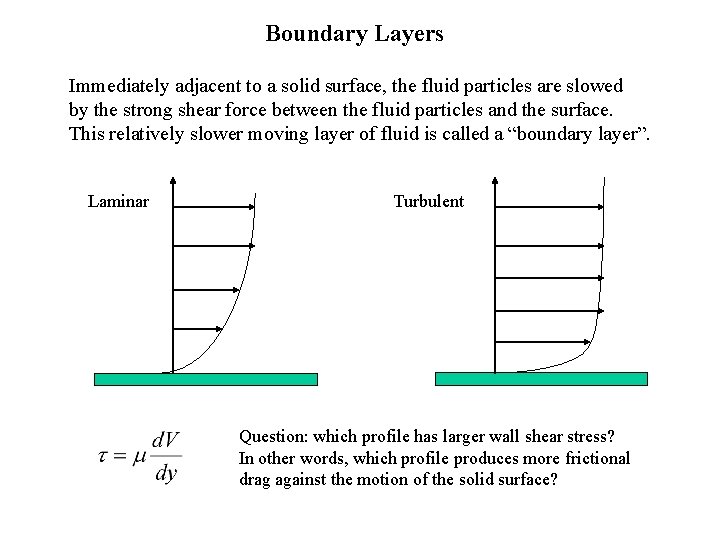 Boundary Layers

Immediately adjacent to a solid surface, the fluid particles are slowed by the strong shear force between the fluid particles and the surface. This relatively slower moving layer of fluid is called a “boundary layer”.

Laminar

Turbulent

$\tau = \mu \frac{dV}{dy}$

Question: which profile has larger wall shear stress? In other words, which profile produces more frictional drag against the motion of the solid surface?